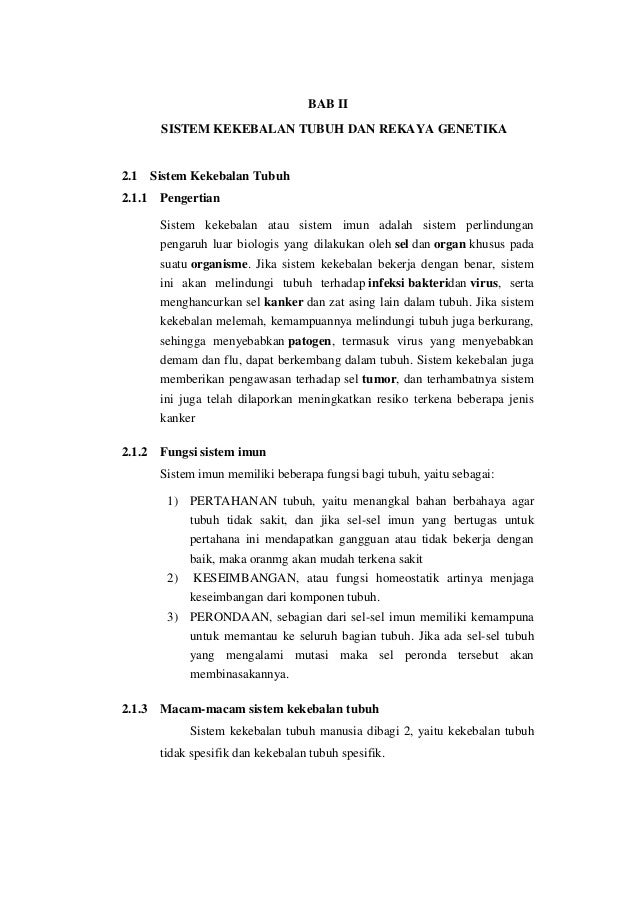 BAB II

SISTEM KEKEBALAN TUBUH DAN REKAYA GENETIKA

2.1 Sistem Kekebalan Tubuh

2.1.1 Pengertian

Sistem kekebalan atau sistem imun adalah sistem perlindungan pengaruh luar biologis yang dilakukan oleh sel dan organ khusus pada suatu organisme. Jika sistem kekebalan bekerja dengan benar, sistem ini akan melindungi tubuh terhadap infeksi bakteridan virus, serta menghancurkan sel kanker dan zat asing lain dalam tubuh. Jika sistem kekebalan melemah, kemampuannya melindungi tubuh juga berkurang, sehingga menyebabkan patogen, termasuk virus yang menyebabkan demam dan flu, dapat berkembang dalam tubuh. Sistem kekebalan juga memberikan pengawasan terhadap sel tumor, dan terhambatnya sistem ini juga telah dilaporkan meningkatkan resiko terkena beberapa jenis kanker

2.1.2 Fungsi sistem imun

Sistem imun memiliki beberapa fungsi bagi tubuh, yaitu sebagai:

1) PERTAHANAN tubuh, yaitu menangkal bahan berbahaya agar tubuh tidak sakit, dan jika sel-sel imun yang bertugas untuk pertahana ini mendapatkan gangguan atau tidak bekerja dengan baik, maka oranmg akan mudah terkena sakit

2) KESEIMBANGAN, atau fungsi homeostatik artinya menjaga keseimbangan dari komponen tubuh.

3) PERONDAAN, sebagian dari sel-sel imun memiliki kemampuna untuk memantau ke seluruh bagian tubuh. Jika ada sel-sel tubuh yang mengalami mutasi maka sel peronda tersebut akan membinasakannya.

2.1.3 Macam-macam sistem kekebalan tubuh

Sistem kekebalan tubuh manusia dibagi 2, yaitu kekebalan tubuh tidak spesifik dan kekebalan tubuh spesifik.